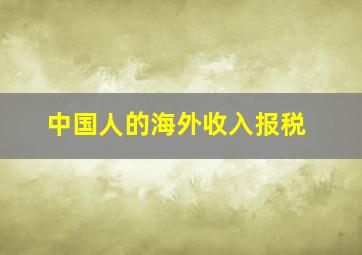 中国人的海外收入报税